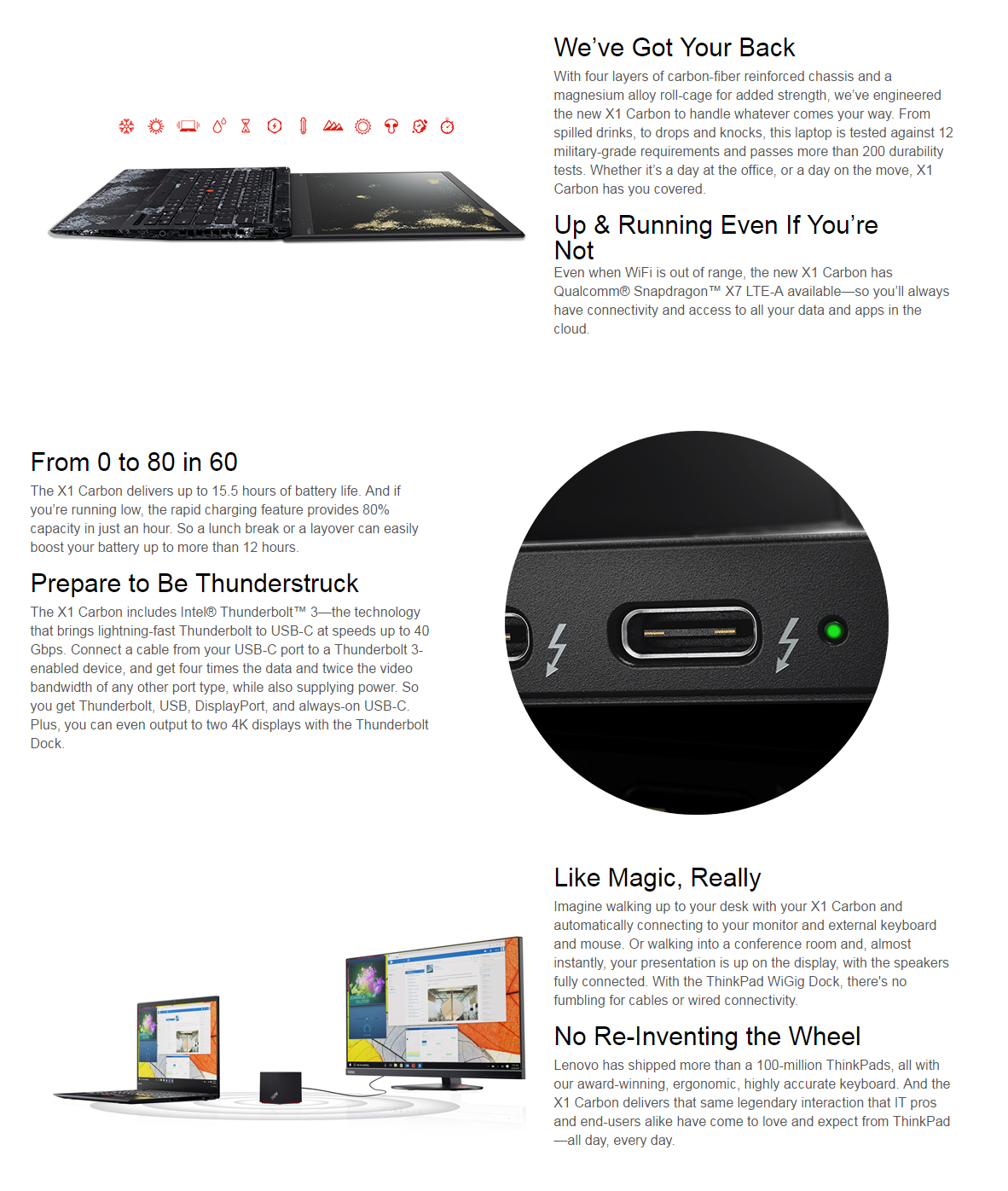 We've Got Your Back

With four layers of carbon-fiber reinforced chassis and a magnesium alloy roll-cage for added strength, we've engineered the new X1 Carbon to handle whatever comes your way. From spilled drinks, to drops and knocks, this laptop is tested against 12 military-grade requirements and passes more than 200 durability tests. Whether it's a day at the office, or a day on the move, X1 Carbon has you covered.

Up & Running Even If You're Not

Even when WiFi is out of range, the new X1 Carbon has Qualcomm® Snapdragon™ X7 LTE-A available—so you'll always have connectivity and access to all your data and apps in the cloud.

From 0 to 80 in 60

The X1 Carbon delivers up to 15.5 hours of battery life. And if you're running low, the rapid charging feature provides 80% capacity in just an hour. So a lunch break or a layover can easily boost your battery up to more than 12 hours.

Prepare to Be Thunderstruck

The X1 Carbon includes Intel® Thunderbolt™ 3—the technology that brings lightning-fast Thunderbolt to USB-C at speeds up to 40 Gbps. Connect a cable from your USB-C port to a Thunderbolt 3-enabled device, and get four times the data and twice the video bandwidth of any other port type, while also supplying power. So you get Thunderbolt, USB, DisplayPort, and always-on USB-C. Plus, you can even output to two 4K displays with the Thunderbolt Dock.

Like Magic, Really

Imagine walking up to your desk with your X1 Carbon and automatically connecting to your monitor and external keyboard and mouse. Or walking into a conference room and, almost instantly, your presentation is up on the display, with the speakers fully connected. With the ThinkPad WiGig Dock, there's no fumbling for cables or wired connectivity.

No Re-Inventing the Wheel

Lenovo has shipped more than a 100-million ThinkPads, all with our award-winning, ergonomic, highly accurate keyboard. And the X1 Carbon delivers that same legendary interaction that IT pros and end-users alike have come to love and expect from ThinkPad—all day, every day.